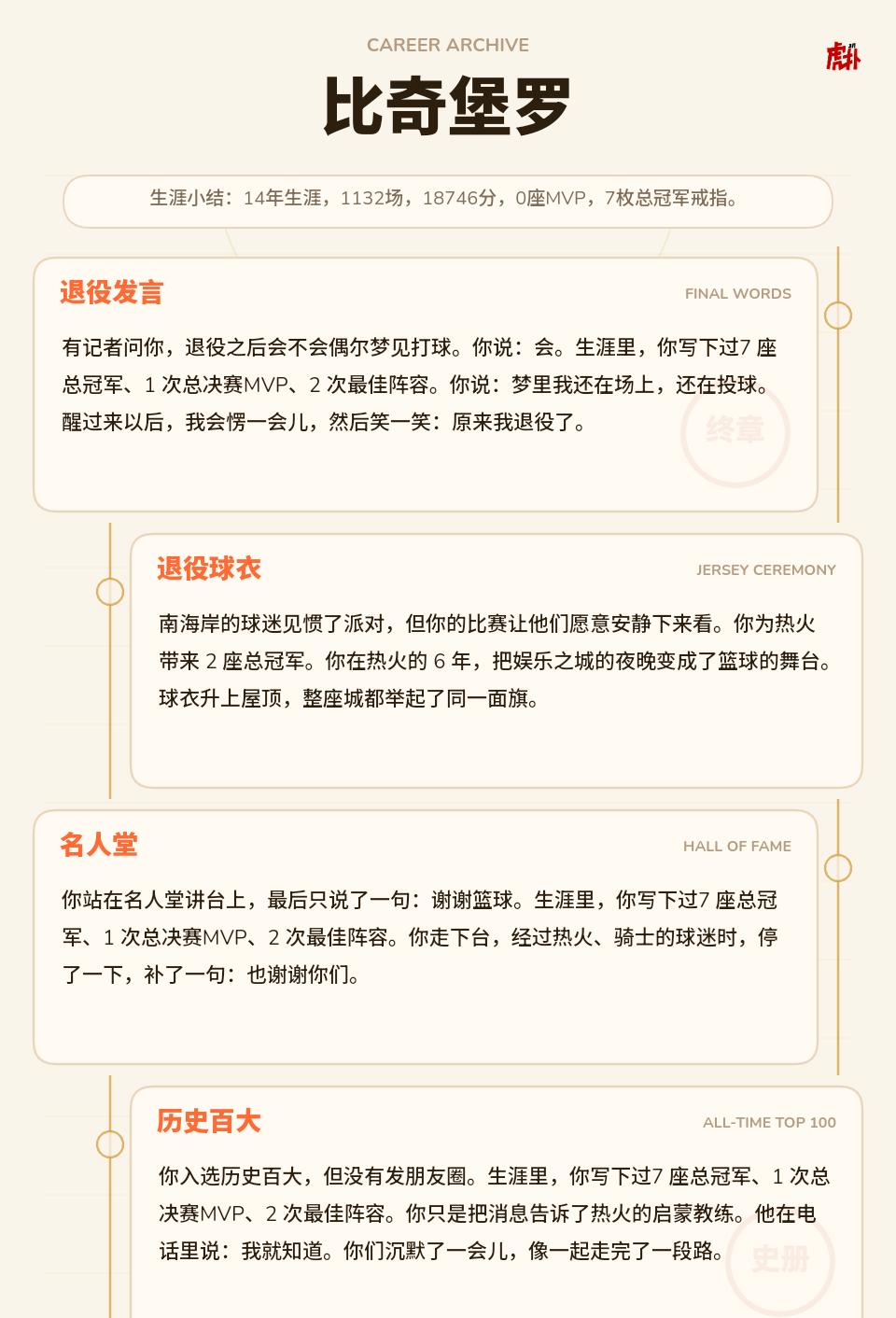 CAREER ARCHIVE

比奇堡罗

生涯小结：14年生涯，1132场，18746分，0座MVP，7枚总冠军戒指。

退役发言

FINAL WORDS

有记者问你，退役之后会不会偶尔梦见打球。你说：会。生涯里，你写下过7座总冠军、1次总决赛MVP、2次最佳阵容。你说：梦里我还在场上，还在投球。醒过来以后，我会愣一会儿，然后笑一笑：原来我退役了。

终章

退役球衣

JERSEY CEREMONY

南海岸的球迷见惯了派对，但你的比赛让他们愿意安静下来看。你为热火带来2座总冠军。你在热火的6年，把娱乐之城的夜晚变成了篮球的舞台。球衣升上屋顶，整座城都举起了同一面旗。

名人堂

HALL OF FAME

你站在名人堂讲台上，最后只说了一句：谢谢篮球。生涯里，你写下过7座总冠军、1次总决赛MVP、2次最佳阵容。你走下台，经过热火、骑士的球迷时，停了一下，补了一句：也谢谢你们。

历史百大

ALL-TIME TOP 100

你入选历史百大，但没有发朋友圈。生涯里，你写下过7座总冠军、1次总决赛MVP、2次最佳阵容。你只是把消息告诉了热火的启蒙教练。他在电话里说：我就知道。你们沉默了一会儿，像一起走完了一段路。

史册

虎扑